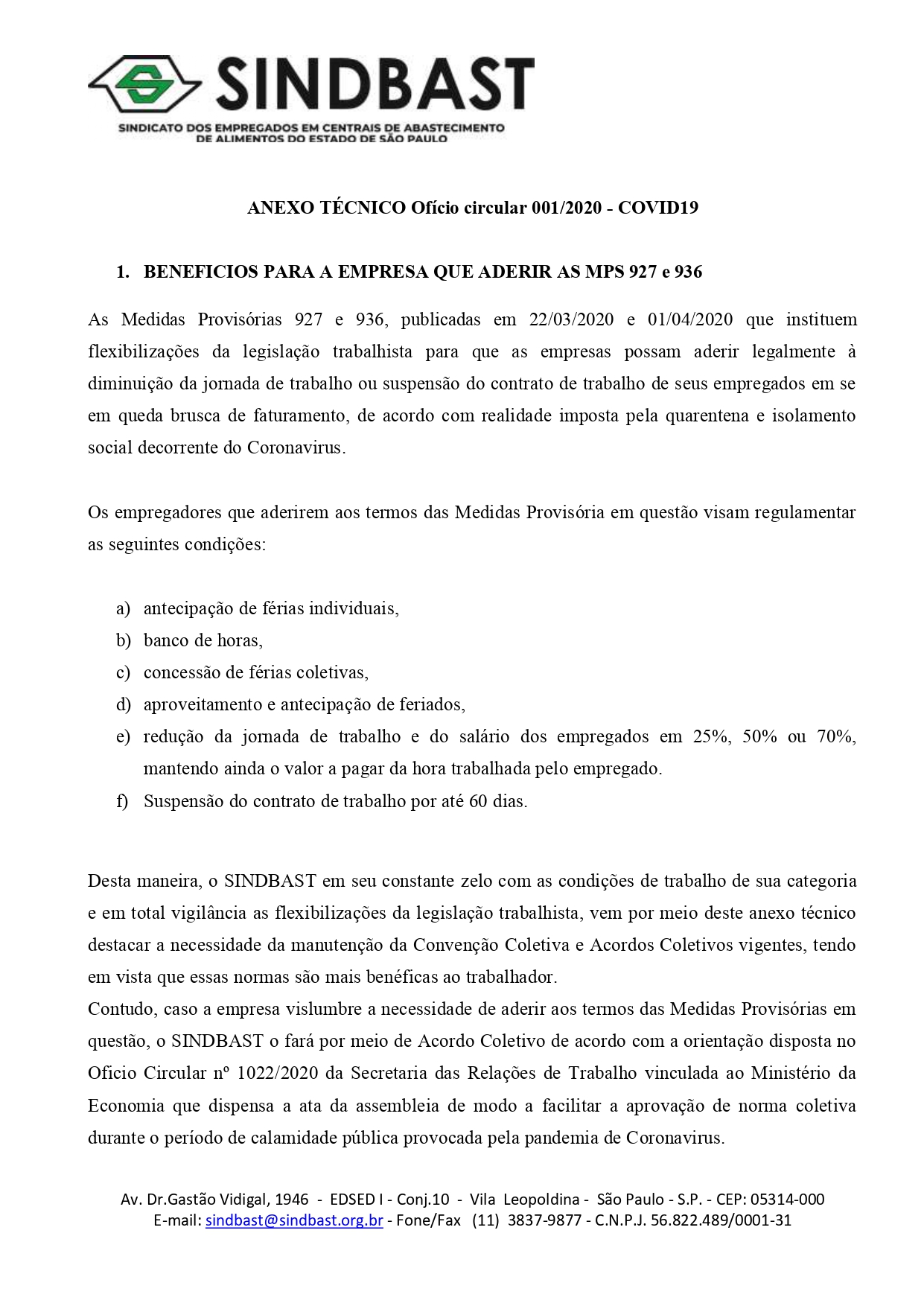 SINDBAST
SINDICATO DOS EMPREGADOS EM CENTRAIS DE ABASTECIMENTO DE ALIMENTOS DO ESTADO DE SÃO PAULO

ANEXO TÉCNICO Ofício circular 001/2020 - COVID19

1. BENEFICIOS PARA A EMPRESA QUE ADERIR AS MPS 927 e 936

As Medidas Provisórias 927 e 936, publicadas em 22/03/2020 e 01/04/2020 que instituem flexibilizações da legislação trabalhista para que as empresas possam aderir legalmente à diminuição da jornada de trabalho ou suspensão do contrato de trabalho de seus empregados em se em queda brusca de faturamento, de acordo com realidade imposta pela quarentena e isolamento social decorrente do Coronavirus.

Os empregadores que aderirem aos termos das Medidas Provisória em questão visam regulamentar as seguintes condições:

a) antecipação de férias individuais,
b) banco de horas,
c) concessão de férias coletivas,
d) aproveitamento e antecipação de feriados,
e) redução da jornada de trabalho e do salário dos empregados em 25%, 50% ou 70%, mantendo ainda o valor a pagar da hora trabalhada pelo empregado.
f) Suspensão do contrato de trabalho por até 60 dias.

Desta maneira, o SINDBAST em seu constante zelo com as condições de trabalho de sua categoria e em total vigilância as flexibilizações da legislação trabalhista, vem por meio deste anexo técnico destacar a necessidade da manutenção da Convenção Coletiva e Acordos Coletivos vigentes, tendo em vista que essas normas são mais benéficas ao trabalhador.
Contudo, caso a empresa vislumbre a necessidade de aderir aos termos das Medidas Provisórias em questão, o SINDBAST o fará por meio de Acordo Coletivo de acordo com a orientação disposta no Oficio Circular nº 1022/2020 da Secretaria das Relações de Trabalho vinculada ao Ministério da Economia que dispensa a ata da assembleia de modo a facilitar a aprovação de norma coletiva durante o período de calamidade pública provocada pela pandemia de Coronavirus.

Av. Dr.Gastão Vidigal, 1946 - EDSED I - Conj.10 - Vila Leopoldina - São Paulo - S.P. - CEP: 05314-000
E-mail: sindbast@sindbast.org.br - Fone/Fax (11) 3837-9877 - C.N.P.J. 56.822.489/0001-31